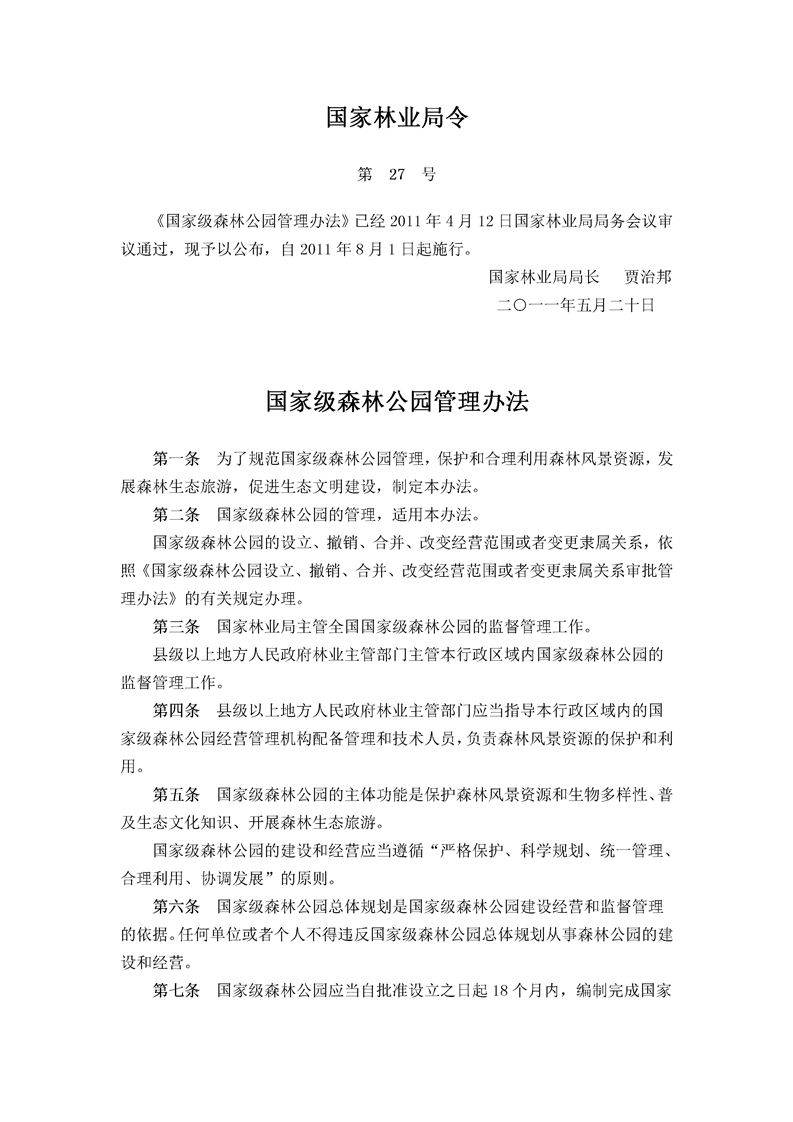 国家林业局令

第　27　号

《国家级森林公园管理办法》已经 2011 年 4 月 12 日国家林业局局务会议审议通过，现予以公布，自 2011 年 8 月 1 日起施行。

国家林业局局长　贾治邦

二〇一一年五月二十日

国家级森林公园管理办法

第一条　为了规范国家级森林公园管理，保护和合理利用森林风景资源，发展森林生态旅游，促进生态文明建设，制定本办法。

第二条　国家级森林公园的管理，适用本办法。

国家级森林公园的设立、撤销、合并、改变经营范围或者变更隶属关系，依照《国家级森林公园设立、撤销、合并、改变经营范围或者变更隶属关系审批管理办法》的有关规定办理。

第三条　国家林业局主管全国国家级森林公园的监督管理工作。

县级以上地方人民政府林业主管部门主管本行政区域内国家级森林公园的监督管理工作。

第四条　县级以上地方人民政府林业主管部门应当指导本行政区域内的国家级森林公园经营管理机构配备管理和技术人员，负责森林风景资源的保护和利用。

第五条　国家级森林公园的主体功能是保护森林风景资源和生物多样性、普及生态文化知识、开展森林生态旅游。

国家级森林公园的建设和经营应当遵循“严格保护、科学规划、统一管理、合理利用、协调发展”的原则。

第六条　国家级森林公园总体规划是国家级森林公园建设经营和监督管理的依据。任何单位或者个人不得违反国家级森林公园总体规划从事森林公园的建设和经营。

第七条　国家级森林公园应当自批准设立之日起 18 个月内，编制完成国家